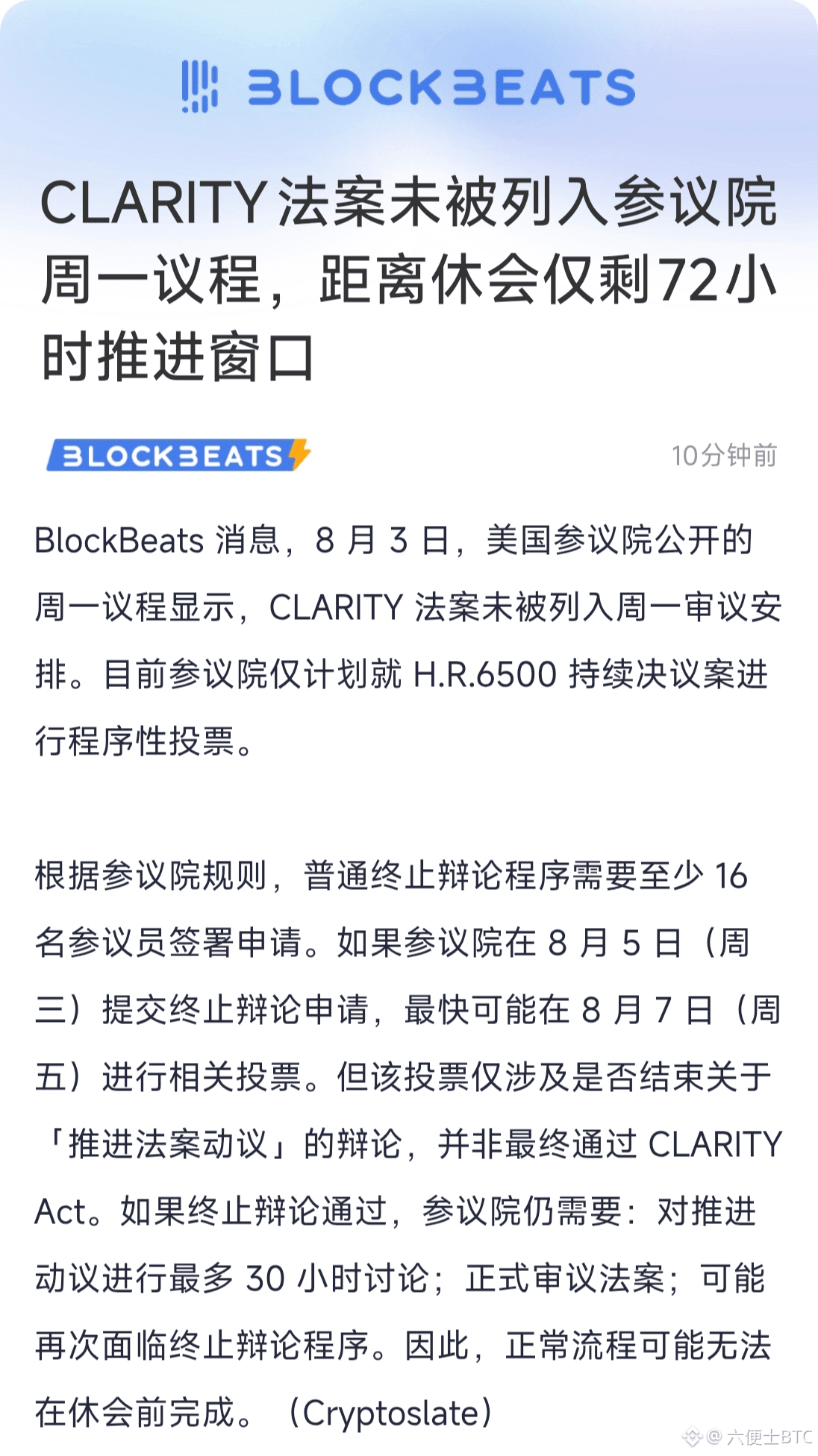 BLOCKBEATS

CLARITY 法案未被列入参议院周一议程，距离休会仅剩72小时推进窗口

BLOCKBEATS

10分钟前

BlockBeats 消息，8 月 3 日，美国参议院公开的周一议程显示，CLARITY 法案未被列入周一审议安排。目前参议院仅计划就 H.R.6500 持续决议案进行程序性投票。

根据参议院规则，普通终止辩论程序需要至少 16 名参议员签署申请。如果参议院在 8 月 5 日（周三）提交终止辩论申请，最快可能在 8 月 7 日（周五）进行相关投票。但该投票仅涉及是否结束关于「推进法案动议」的辩论，并非最终通过 CLARITY Act。如果终止辩论通过，参议院仍需要：对推进动议进行最多 30 小时讨论；正式审议法案；可能再次面临终止辩论程序。因此，正常流程可能无法在休会前完成。（Cryptoslate）

@ 六便士BTC